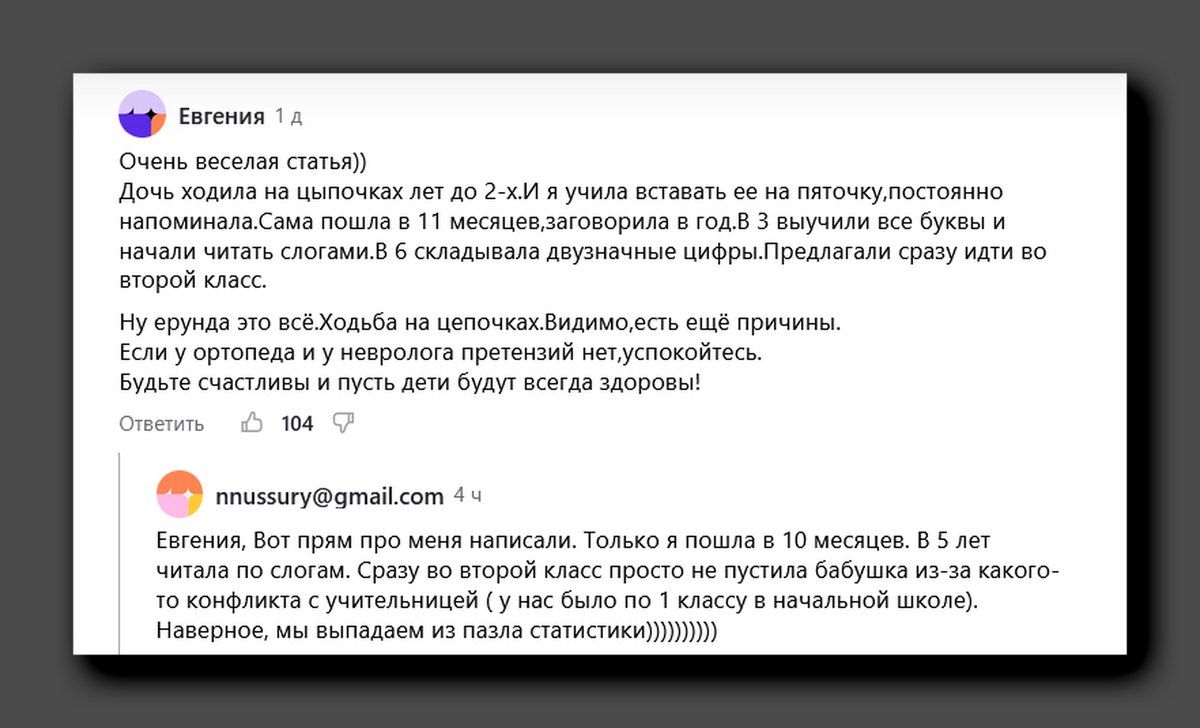 Евгения 1 д

Очень веселая статья))
Дочь ходила на цыпочках лет до 2-х.И я учила вставать ее на пяточку,постоянно напоминала.Сама пошла в 11 месяцев,заговорила в год.В 3 выучили все буквы и начали читать слогами.В 6 складывала двузначные цифры.Предлагали сразу идти во второй класс.

Ну ерунда это всё.Ходьба на цепочках.Видимо,есть ещё причины.
Если у ортопеда и у невролога претензий нет,успокойтесь.
Будьте счастливы и пусть дети будут всегда здоровы!

Ответить 104

nnussury@gmail.com 4 ч

Евгения, Вот прям про меня написали. Только я пошла в 10 месяцев. В 5 лет читала по слогам. Сразу во второй класс просто не пустила бабушка из-за какого-то конфликта с учительницей ( у нас было по 1 классу в начальной школе). Наверное, мы выпадаем из пазла статистики))))))))))